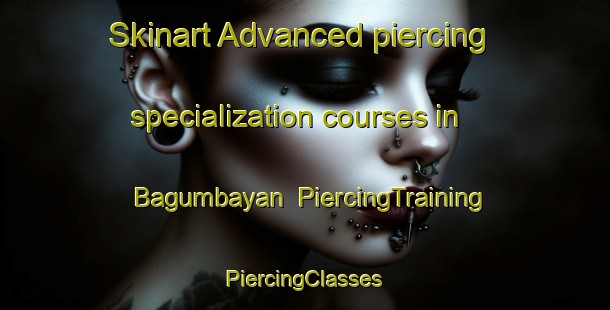 Skinart Advanced piercing specialization courses in Bagumbayan PiercingTraining

PiercingClasses